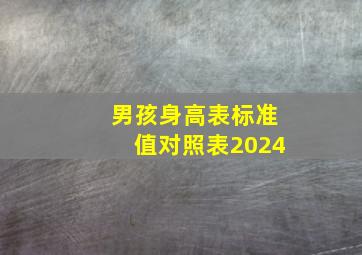 男孩身高表标准值对照表2024